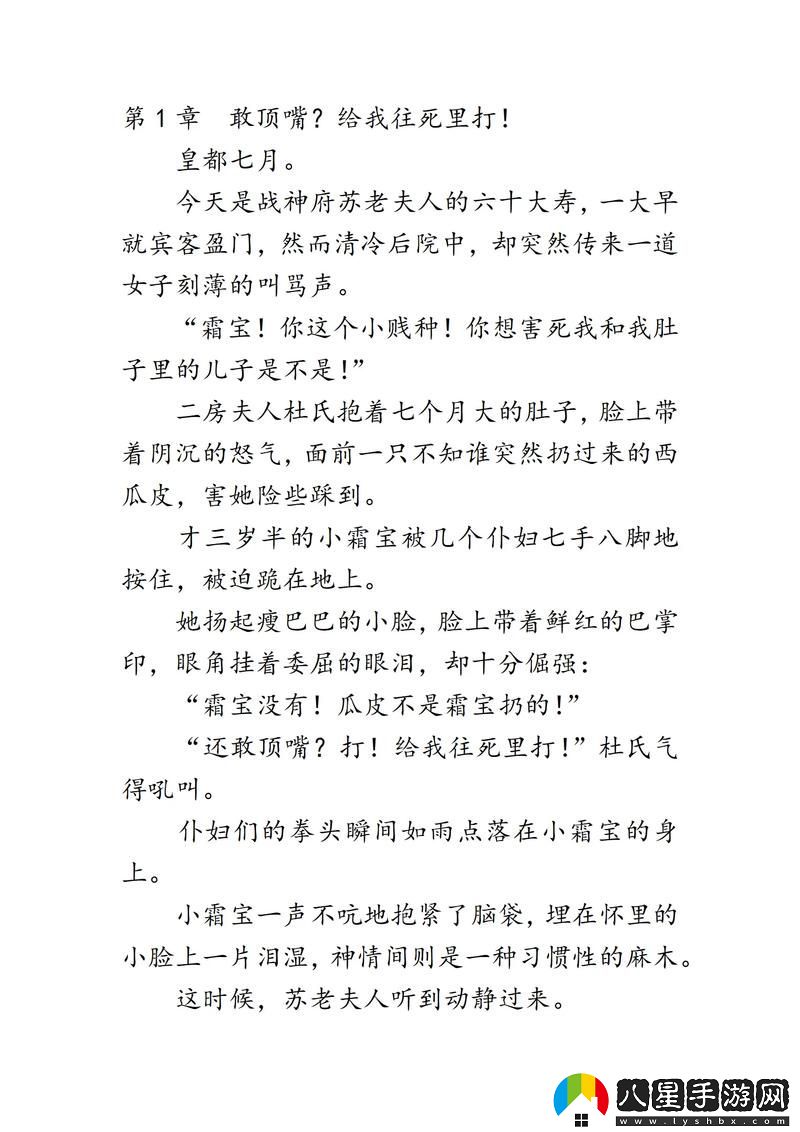 第 1 章　敢顶嘴？给我往死里打！

皇都七月。

今天是战神府苏老夫人的六十大寿，一大早就宾客盈门，然而清冷后院中，却突然传来一道女子刻薄的叫骂声。

“霜宝！你这个小贱种！你想害死我和我肚子里的儿子是不是！”

二房夫人杜氏抱着七个月大的肚子，脸上带着阴沉的怒气，面前一只不知谁突然扔过来的西瓜皮，害她险些踩到。

才三岁半的小霜宝被几个仆妇七手八脚地按住，被迫跪在地上。

她扬起瘦巴巴的小脸，脸上带着鲜红的巴掌印，眼角挂着委屈的眼泪，却十分倔强：

“霜宝没有！瓜皮不是霜宝扔的！”

“还敢顶嘴？打！给我往死里打！”杜氏气得吼叫。

仆妇们的拳头瞬间如雨点落在小霜宝的身上。

小霜宝一声不吭地抱紧了脑袋，埋在怀里的小脸上一片泪湿，神情间则是一种习惯性的麻木。

这时候，苏老夫人听到动静过来。

八星手游网
www.lyshbx.com